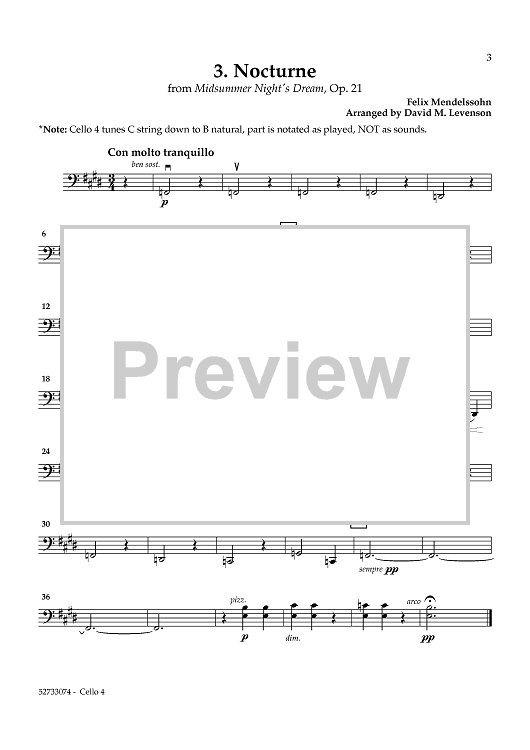 3

3. Nocturne

from Midsummer Night's Dream, Op. 21

Felix Mendelssohn
Arranged by David M. Levenson

*Note: Cello 4 tunes C string down to B natural, part is notated as played, NOT as sounds.

Con molto tranquillo

ben sost.

p

6

12

18

24

30

sempre pp

36

pizz.

p

dim.

arco

pp

52733074 - Cello 4

Preview